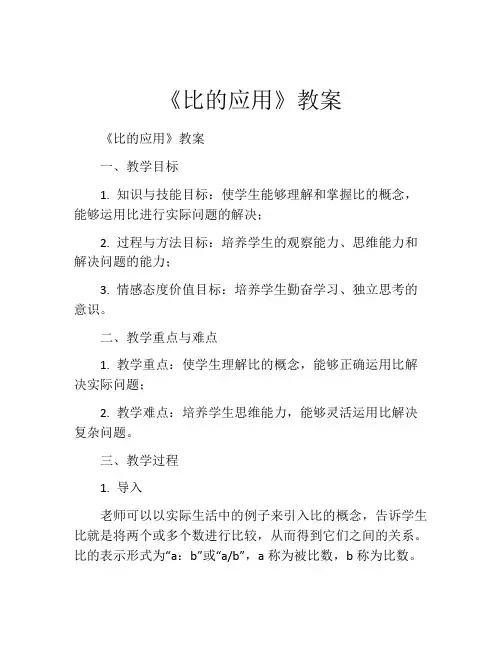 《比的应用》教案

《比的应用》教案

一、教学目标

1. 知识与技能目标：使学生能够理解和掌握比的概念，能够运用比进行实际问题的解决；

2. 过程与方法目标：培养学生的观察能力、思维能力和解决问题的能力；

3. 情感态度价值目标：培养学生勤奋学习、独立思考的意识。

二、教学重点与难点

1. 教学重点：使学生理解比的概念，能够正确运用比解决实际问题；

2. 教学难点：培养学生思维能力，能够灵活运用比解决复杂问题。

三、教学过程

1. 导入

老师可以以实际生活中的例子来引入比的概念，告诉学生比就是将两个或多个数进行比较，从而得到它们之间的关系。比的表示形式为“a：b”或“a/b”，a 称为被比数，b 称为比数。